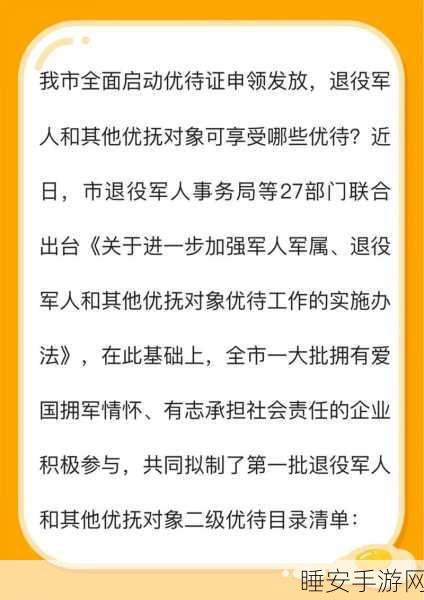 我市全面启动优待证申领发放，退役军人和其他优抚对象可享受哪些优待？近日，市退役军人事务局等27部门联合出台《关于进一步加强军人军属、退役军人和其他优抚对象优待工作的实施办法》，在此基础上，全市一大批拥有爱国拥军情怀、有志承担社会责任的企业积极参与，共同拟制了第一批退役军人和其他优抚对象二级优待目录清单：

睡安手游网